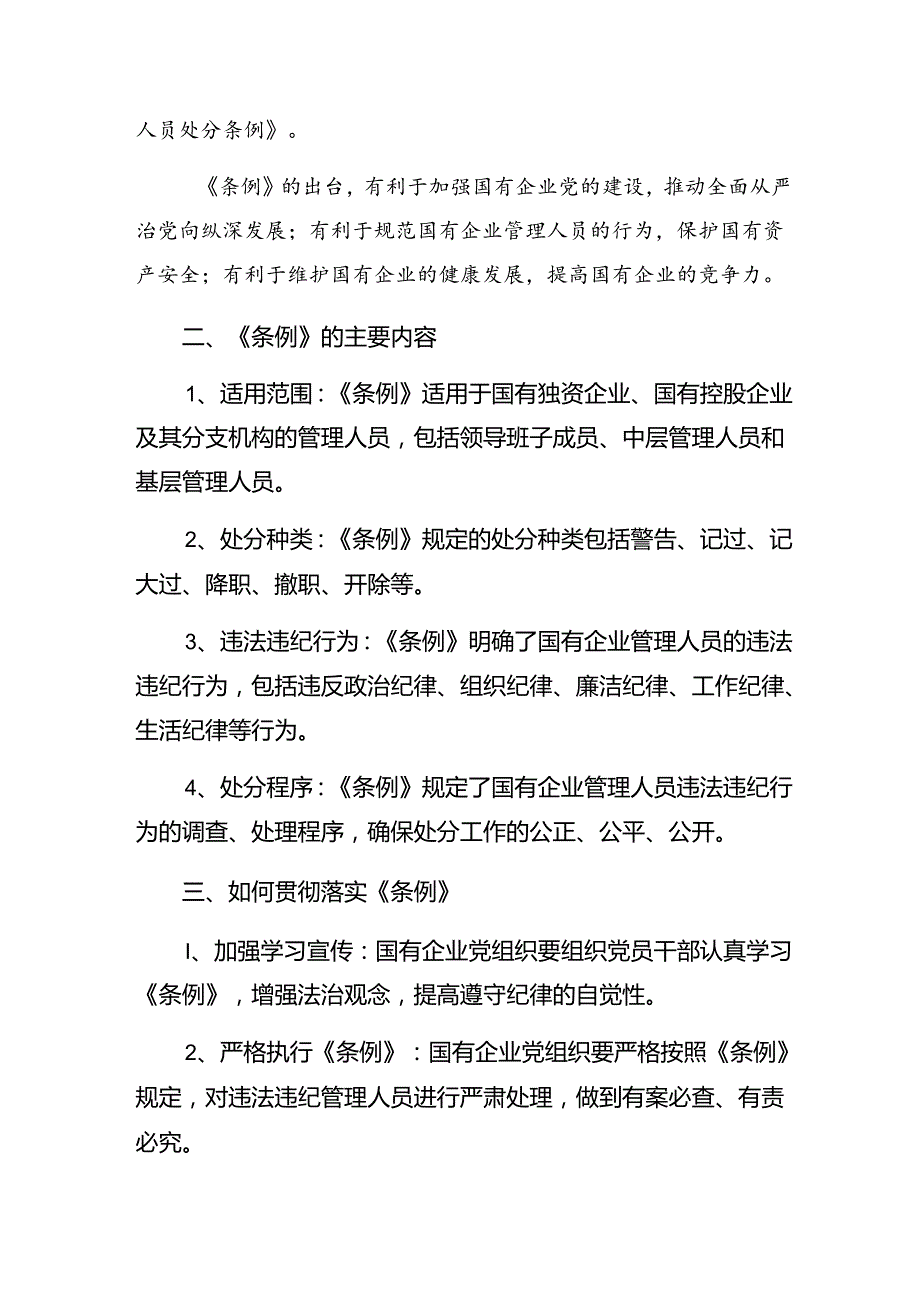 人员处分条例》。

《条例》的出台，有利于加强国有企业党的建设，推动全面从严治党向纵深发展；有利于规范国有企业管理人员的行为，保护国有资产安全；有利于维护国有企业的健康发展，提高国有企业的竞争力。

二、《条例》的主要内容

1、适用范围：《条例》适用于国有独资企业、国有控股企业及其分支机构的管理人员，包括领导班子成员、中层管理人员和基层管理人员。

2、处分种类：《条例》规定的处分种类包括警告、记过、记大过、降职、撤职、开除等。

3、违法违纪行为：《条例》明确了国有企业管理人员的违法违纪行为，包括违反政治纪律、组织纪律、廉洁纪律、工作纪律、生活纪律等行为。

4、处分程序：《条例》规定了国有企业管理人员违法违纪行为的调查、处理程序，确保处分工作的公正、公平、公开。

三、如何贯彻落实《条例》

I、加强学习宣传：国有企业党组织要组织党员干部认真学习《条例》，增强法治观念，提高遵守纪律的自觉性。

2、严格执行《条例》：国有企业党组织要严格按照《条例》规定，对违法违纪管理人员进行严肃处理，做到有案必查、有责必究。